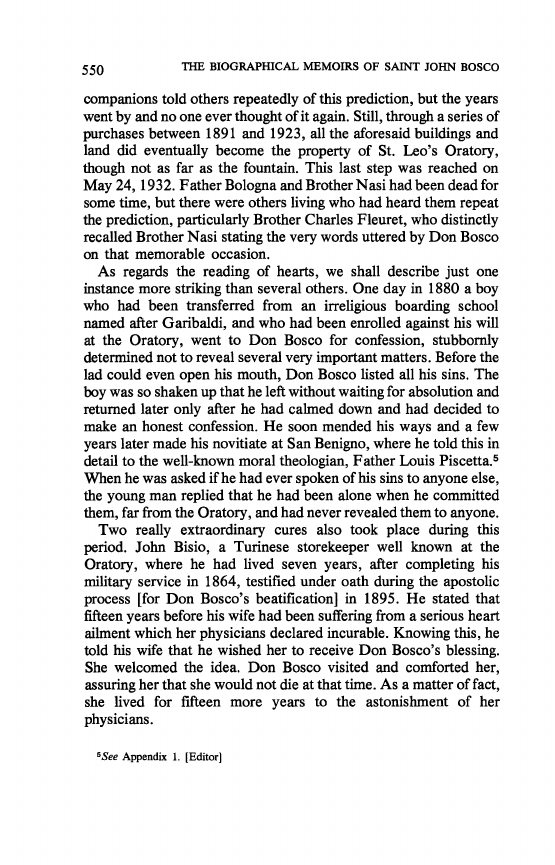 550 THE BIOGRAPHICAL MEMOIRS OF SAINT JOHN BOSCO

companions told others repeatedly of this prediction, but the years went by and no one ever thought of it again. Still, through a series of purchases between 1891 and 1923, all the aforesaid buildings and land did eventually become the property of St. Leo's Oratory, though not as far as the fountain. This last step was reached on May 24, 1932. Father Bologna and Brother Nasi had been dead for some time, but there were others living who had heard them repeat the prediction, particularly Brother Charles Fleuret, who distinctly recalled Brother Nasi stating the very words uttered by Don Bosco on that memorable occasion.

As regards the reading of hearts, we shall describe just one instance more striking than several others. One day in 1880 a boy who had been transferred from an irreligious boarding school named after Garibaldi, and who had been enrolled against his will at the Oratory, went to Don Bosco for confession, stubbornly determined not to reveal several very important matters. Before the lad could even open his mouth, Don Bosco listed all his sins. The boy was so shaken up that he left without waiting for absolution and returned later only after he had calmed down and had decided to make an honest confession. He soon mended his ways and a few years later made his novitiate at San Benigno, where he told this in detail to the well-known moral theologian, Father Louis Piscetta.$^5$ When he was asked if he had ever spoken of his sins to anyone else, the young man replied that he had been alone when he committed them, far from the Oratory, and had never revealed them to anyone.

Two really extraordinary cures also took place during this period. John Bisio, a Turinese storekeeper well known at the Oratory, where he had lived seven years, after completing his military service in 1864, testified under oath during the apostolic process [for Don Bosco's beatification] in 1895. He stated that fifteen years before his wife had been suffering from a serious heart ailment which her physicians declared incurable. Knowing this, he told his wife that he wished her to receive Don Bosco's blessing. She welcomed the idea. Don Bosco visited and comforted her, assuring her that she would not die at that time. As a matter of fact, she lived for fifteen more years to the astonishment of her physicians.

$^5$See Appendix 1. [Editor]